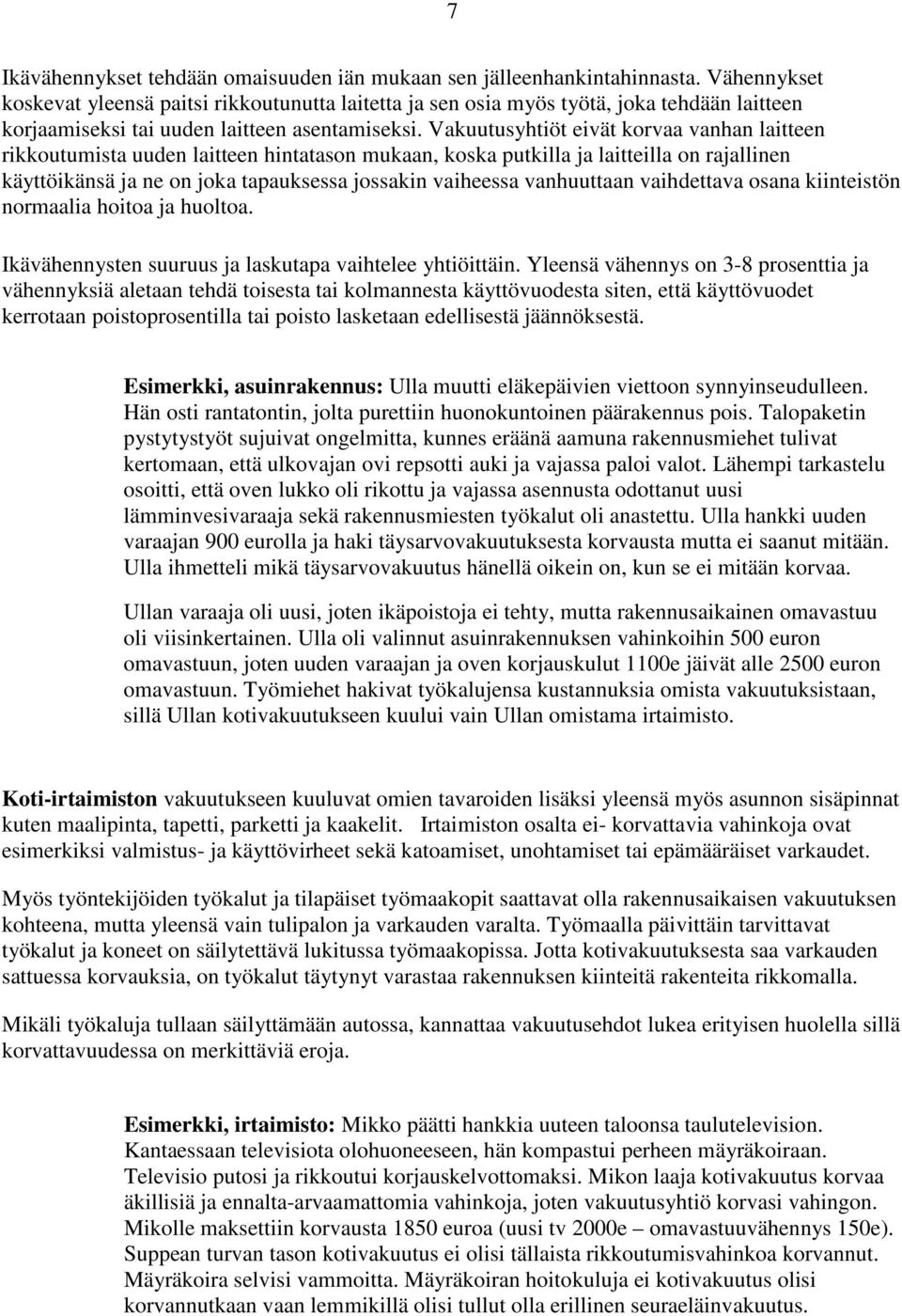 7

Ikävähennykset tehdään omaisuuden iän mukaan sen jälleenhankintahinnasta. Vähennykset koskevat yleensä paitsi rikkoutunutta laitetta ja sen osia myös työtä, joka tehdään laitteen korjaamiseksi tai uuden laitteen asentamiseksi. Vakuutusyhtiöt eivät korvaa vanhan laitteen rikkoutumista uuden laitteen hintatason mukaan, koska putkilla ja laitteilla on rajallinen käyttöikänsä ja ne on joka tapauksessa jossakin vaiheessa vanhuuttaan vaihdettava osana kiinteistön normaalia hoitoa ja huoltoa.

Ikävähennysten suuruus ja laskutapa vaihtelee yhtiöittäin. Yleensä vähennys on 3-8 prosenttia ja vähennyksiä aletaan tehdä toisesta tai kolmannesta käyttövuodesta siten, että käyttövuodet kerrotaan poistoprosentilla tai poisto lasketaan edellisestä jäännöksestä.

Esimerkki, asuinrakennus: Ulla muutti eläkepäivien viettoon synnyinseudulleen. Hän osti rantatontin, jolta purettiin huonokuntoinen päärakennus pois. Talopaketin pystytystyöt sujuivat ongelmitta, kunnes eräänä aamuna rakennusmiehet tulivat kertomaan, että ulkovajan ovi repsotti auki ja vajassa paloi valot. Lähempi tarkastelu osoitti, että oven lukko oli rikottu ja vajassa asennusta odottanut uusi lämminvesivaraaja sekä rakennusmiesten työkalut oli anastettu. Ulla hankki uuden varaajan 900 eurolla ja haki täysarvovakuutuksesta korvausta mutta ei saanut mitään. Ulla ihmetteli mikä täysarvovakuutus hänellä oikein on, kun se ei mitään korvaa.

Ullan varaaja oli uusi, joten ikäpoistoja ei tehty, mutta rakennusaikainen omavastuu oli viisinkertainen. Ulla oli valinnut asuinrakennuksen vahinkoihin 500 euron omavastuun, joten uuden varaajan ja oven korjauskulut 1100e jäivät alle 2500 euron omavastuun. Työmiehet hakivat työkalujensa kustannuksia omista vakuutuksistaan, sillä Ullan kotivakuutukseen kuului vain Ullan omistama irtaimisto.

Koti-irtaimiston vakuutukseen kuuluvat omien tavaroiden lisäksi yleensä myös asunnon sisäpinnat kuten maalipinta, tapetti, parketti ja kaakelit. Irtaimiston osalta ei- korvattavia vahinkoja ovat esimerkiksi valmistus- ja käyttövirheet sekä katoamiset, unohtamiset tai epämääräiset varkaudet.

Myös työntekijöiden työkalut ja tilapäiset työmaakopit saattavat olla rakennusaikaisen vakuutuksen kohteena, mutta yleensä vain tulipalon ja varkauden varalta. Työmaalla päivittäin tarvittavat työkalut ja koneet on säilytettävä lukitussa työmaakopissa. Jotta kotivakuutuksesta saa varkauden sattuessa korvauksia, on työkalut täytynyt varastaa rakennuksen kiinteitä rakenteita rikkomalla.

Mikäli työkaluja tullaan säilyttämään autossa, kannattaa vakuutusehdot lukea erityisen huolella sillä korvattavuudessa on merkittäviä eroja.

Esimerkki, irtaimisto: Mikko päätti hankkia uuteen taloonsa taulutelevision. Kantaessaan televisiota olohuoneeseen, hän kompastui perheen mäyräkoiraan. Televisio putosi ja rikkoutui korjauskelvottomaksi. Mikon laaja kotivakuutus korvaa äkillisiä ja ennalta-arvaamattomia vahinkoja, joten vakuutusyhtiö korvasi vahingon. Mikolle maksettiin korvausta 1850 euroa (uusi tv 2000e – omavastuuvähennys 150e). Suppean turvan tason kotivakuutus ei olisi tällaista rikkoutumisvahinkoa korvannut. Mäyräkoira selvisi vammoitta. Mäyräkoiran hoitokuluja ei kotivakuutus olisi korvannutkaan vaan lemmikillä olisi tullut olla erillinen seuraeläinvakuutus.